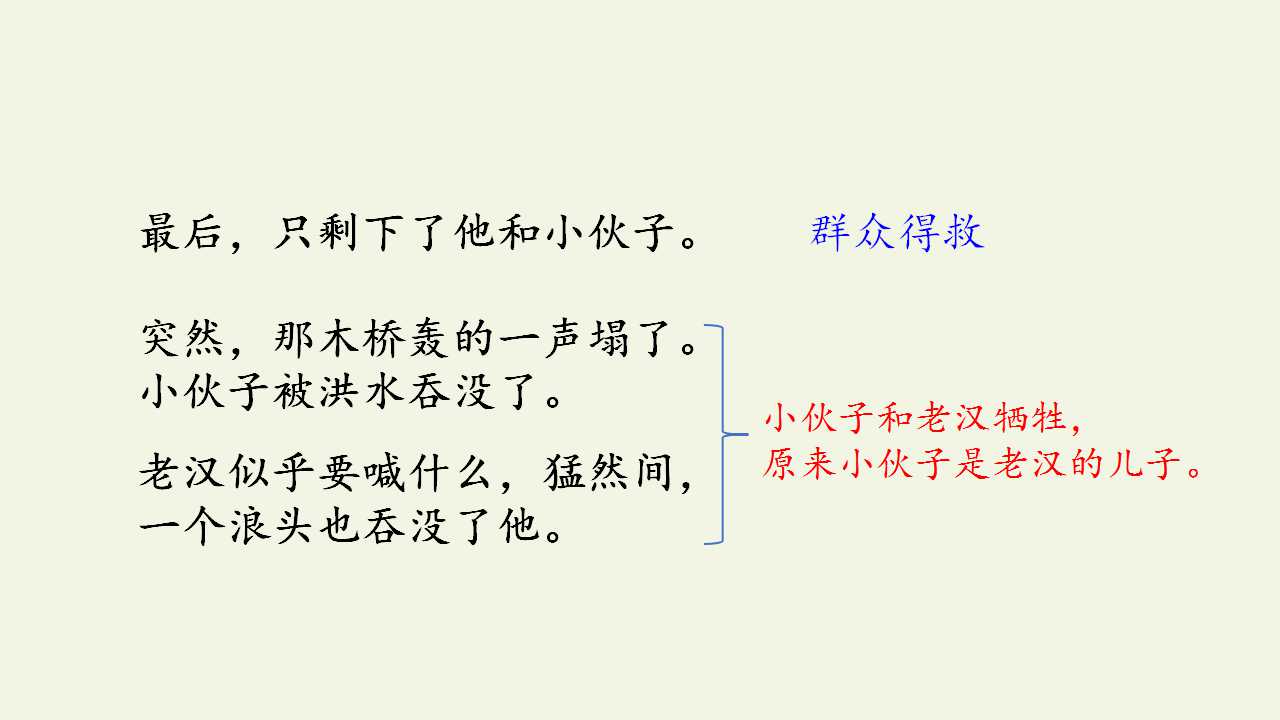 最后，只剩下了他和小伙子。 群众得救

突然，那木桥轰的一声塌了。小伙子被洪水吞没了。

老汉似乎要喊什么，猛然间，一个浪头也吞没了他。

小伙子和老汉牺牲，
原来小伙子是老汉的儿子。